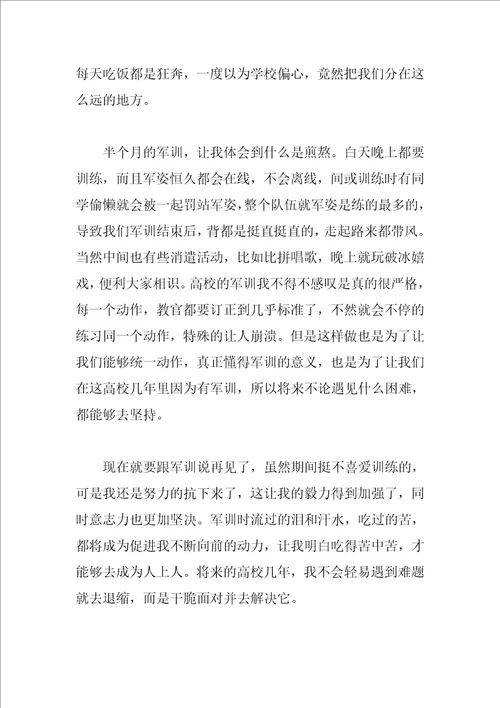 每天吃饭都是狂奔，一度以为学校偏心，竟然把我们分在这么远的地方。

半个月的军训，让我体会到什么是煎熬。白天晚上都要训练，而且军姿恒久都会在线，不会离线，间或训练时有同学偷懒就会被一起罚站军姿，整个队伍就军姿是练的最多的，导致我们军训结束后，背都是挺直挺直的，走起路来都带风。当然中间也有些消遣活动，比如比拼唱歌，晚上就玩破冰嬉戏，便利大家相识。高校的军训我不得不感叹是真的很严格，每一个动作，教官都要订正到几乎标准了，不然就会不停的练习同一个动作，特殊的让人崩溃。但是这样做也是为了让我们能够统一动作，真正懂得军训的意义，也是为了让我们在这高校几年里因为有军训，所以将来不论遇见什么困难，都能够去坚持。

现在就要跟军训说再见了，虽然期间挺不喜爱训练的，可是我还是努力的抗下来了，这让我的毅力得到加强了，同时意志力也更加坚决。军训时流过的泪和汗水，吃过的苦，都将成为促进我不断向前的动力，让我明白吃得苦中苦，才能够去成为人上人。将来的高校几年，我不会轻易遇到难题就去退缩，而是干脆面对并去解决它。